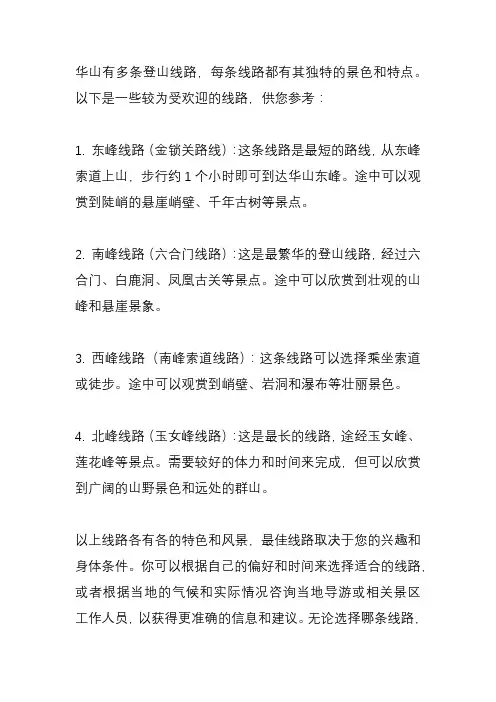 华山有多条登山线路，每条线路都有其独特的景色和特点。以下是一些较为受欢迎的线路，供您参考：

1. 东峰线路（金锁关路线）：这条线路是最短的路线，从东峰索道上山，步行约 1 个小时即可到达华山东峰。途中可以观赏到陡峭的悬崖峭壁、千年古树等景点。

2. 南峰线路（六合门线路）：这是最繁华的登山线路，经过六合门、白鹿洞、凤凰古关等景点。途中可以欣赏到壮观的山峰和悬崖景象。

3. 西峰线路（南峰索道线路）：这条线路可以选择乘坐索道或徒步。途中可以观赏到峭壁、岩洞和瀑布等壮丽景色。

4. 北峰线路（玉女峰线路）：这是最长的线路，途经玉女峰、莲花峰等景点。需要较好的体力和时间来完成，但可以欣赏到广阔的山野景色和远处的群山。

以上线路各有各的特色和风景，最佳线路取决于您的兴趣和身体条件。你可以根据自己的偏好和时间来选择适合的线路，或者根据当地的气候和实际情况咨询当地导游或相关景区工作人员，以获得更准确的信息和建议。无论选择哪条线路，